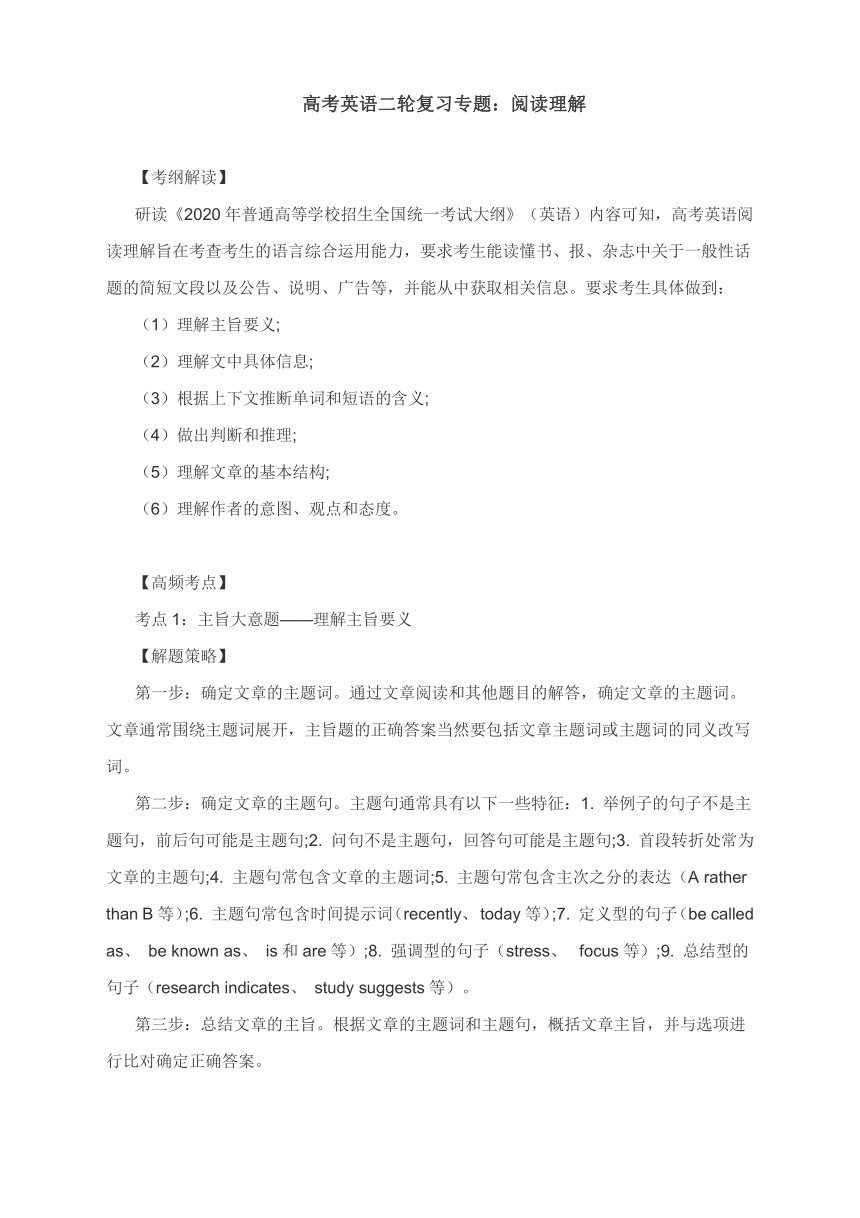 高考英语二轮复习专题：阅读理解

【考纲解读】

研读《2020 年普通高等学校招生全国统一考试大纲》（英语）内容可知，高考英语阅读理解旨在考查考生的语言综合运用能力，要求考生能读懂书、报、杂志中关于一般性话题的简短文段以及公告、说明、广告等，并能从中获取相关信息。要求考生具体做到：

（1）理解主旨要义;

（2）理解文中具体信息;

（3）根据上下文推断单词和短语的含义;

（4）做出判断和推理;

（5）理解文章的基本结构;

（6）理解作者的意图、观点和态度。

【高频考点】

考点 1：主旨大意题——理解主旨要义

【解题策略】

第一步：确定文章的主题词。通过文章阅读和其他题目的解答，确定文章的主题词。文章通常围绕主题词展开，主旨题的正确答案当然要包括文章主题词或主题词的同义改写词。

第二步：确定文章的主题句。主题句通常具有以下一些特征：1. 举例子的句子不是主题句，前后句可能是主题句;2. 问句不是主题句，回答句可能是主题句;3. 首段转折处常为文章的主题句;4. 主题句常包含文章的主题词;5. 主题句常包含主次之分的表达（A rather than B 等）;6. 主题句常包含时间提示词（recently、today 等）;7. 定义型的句子（be called as、 be known as、 is 和 are 等）;8. 强调型的句子（stress、 focus 等）;9. 总结型的句子（research indicates、 study suggests 等）。

第三步：总结文章的主旨。根据文章的主题词和主题句，概括文章主旨，并与选项进行比对确定正确答案。